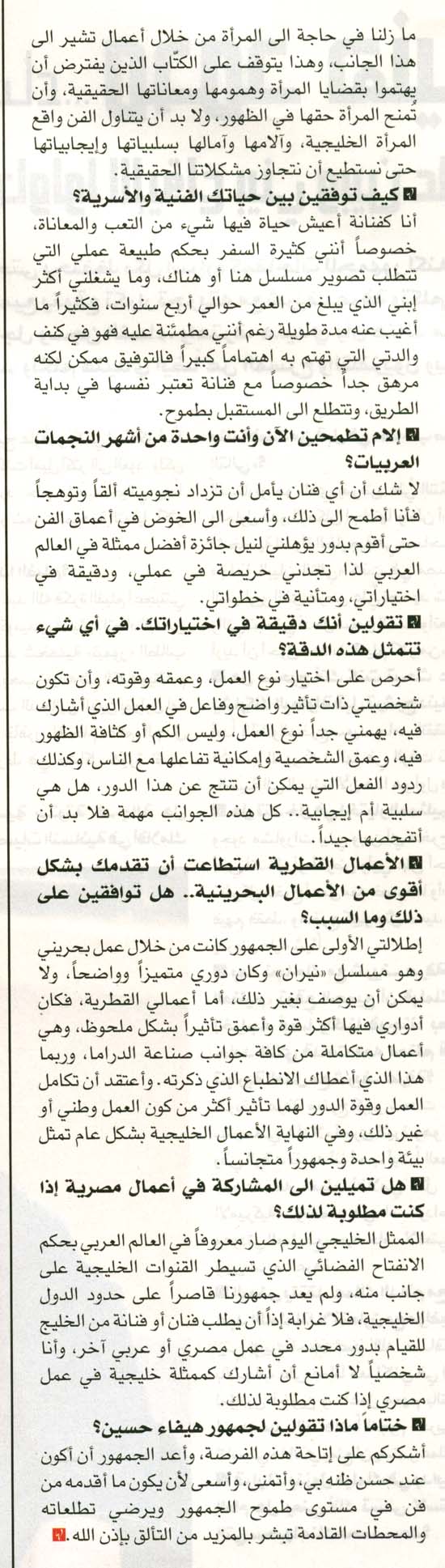 ما زلنا في حاجة الى المرأة من خلال أعمال تشير الى هذا الجانب، وهذا يتوقف على الكتّاب الذين يفترض أن يهتموا بقضايا المرأة وهمومها ومعاناتها الحقيقية، وأن تُمنح المرأة حقها في الظهور، ولا بد أن يتناول الفن واقع المرأة الخليجية، وآلامها وآمالها بسلبياتها وإيجابياتها حتى نستطيع أن نتجاوز مشكلاتنا الحقيقية.

كيف توفقين بين حياتك الفنية والأسرية؟

أنا كفنانة أعيش حياة فيها شيء من التعب والمعاناة، خصوصاً أنني كثيرة السفر بحكم طبيعة عملي التي تتطلب تصوير مسلسل هنا أو هناك، وما يشغلني أكثر إبني الذي يبلغ من العمر حوالي أربع سنوات، فكثيراً ما أغيب عنه مدة طويلة رغم أنني مطمئنة عليه فهو في كنف والدتي التي تهتم به اهتماماً كبيراً فالتوفيق ممكن لكنه مرهق جداً خصوصاً مع فنانة تعتبر نفسها في بداية الطريق، وتتطلع الى المستقبل بطموح.

إلام تطمحين الآن وأنت واحدة من أشهر النجمات العربيات؟

لا شك أن أي فنان يأمل أن تزداد نجوميته ألقاً وتوهجاً فأنا أطمح الى ذلك، وأسعى الى الخوض في أعماق الفن حتى أقوم بدور يؤهلني لنيل جائزة أفضل ممثلة في العالم العربي لذا تجدني حريصة في عملي، ودقيقة في اختياراتي، ومتأنية في خطواتي.

تقولين أنك دقيقة في اختياراتك. في أي شيء تتمثل هذه الدقة؟

أحرص على اختيار نوع العمل، وعمقه وقوته، وأن تكون شخصيتي ذات تأثير واضح وفاعل في العمل الذي أشارك فيه، يهمني جداً نوع العمل، وليس الكم أو كثافة الظهور فيه، وعمق الشخصية وإمكانية تفاعلها مع الناس، وكذلك ردود الفعل التي يمكن أن تنتج عن هذا الدور، هل هي سلبية أم إيجابية.. كل هذه الجوانب مهمة فلا بد أن أتفحصها جيداً.

الأعمال القطرية استطاعت أن تقدمك بشكل أقوى من الأعمال البحرينية.. هل توافقين على ذلك وما السبب؟

إطلالتي الأولى على الجمهور كانت من خلال عمل بحريني وهو مسلسل «نيران» وكان دوري متميزاً وواضحاً، ولا يمكن أن يوصف بغير ذلك، أما أعمالي القطرية، فكان أدواري فيها أكثر قوة وأعمق تأثيراً بشكل ملحوظ، وهي أعمال متكاملة من كافة جوانب صناعة الدراما، وربما هذا الذي أعطاك الانطباع الذي ذكرته. وأعتقد أن تكامل العمل وقوة الدور لهما تأثير أكثر من كون العمل وطني أو غير ذلك، وفي النهاية الأعمال الخليجية بشكل عام تمثل بيئة واحدة وجمهوراً متجانساً.

هل تميلين الى المشاركة في أعمال مصرية إذا كنت مطلوبة لذلك؟

الممثل الخليجي اليوم صار معروفاً في العالم العربي بحكم الانفتاح الفضائي الذي تسيطر القنوات الخليجية على جانب منه، ولم يعد جمهورنا قاصراً على حدود الدول الخليجية، فلا غرابة إذاً أن يطلب فنان أو فنانة من الخليج للقيام بدور محدد في عمل مصري أو عربي آخر، وأنا شخصياً لا أمانع أن أشارك كممثلة خليجية في عمل مصري إذا كنت مطلوبة لذلك.

ختاماً ماذا تقولين لجمهور هيفاء حسين؟

أشكركم على إتاحة هذه الفرصة، وأعد الجمهور أن أكون عند حسن ظنه بي، وأتمنى، وأسعى لأن يكون ما أقدمه من فن في مستوى طموح الجمهور ويرضي تطلعاته والمحطات القادمة تبشر بالمزيد من التألق بإذن الله.